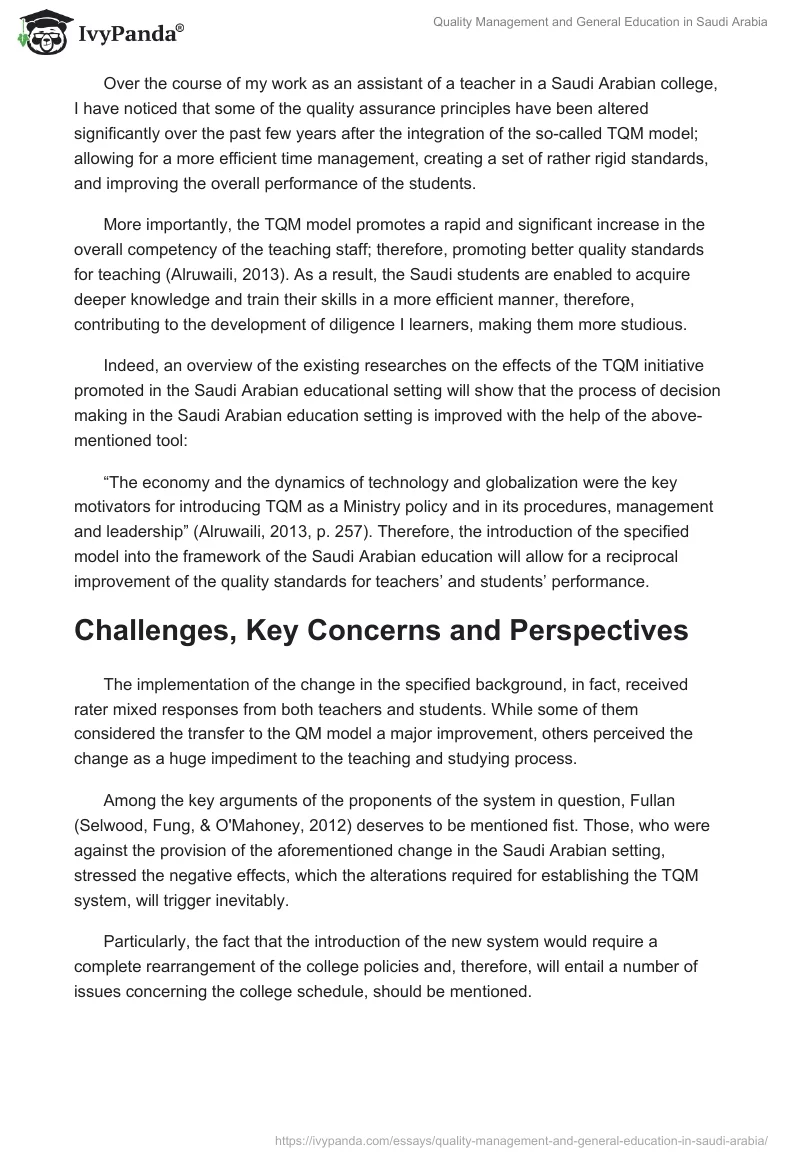 IvyPanda®

Quality Management and General Education in Saudi Arabia

Over the course of my work as an assistant of a teacher in a Saudi Arabian college, I have noticed that some of the quality assurance principles have been altered significantly over the past few years after the integration of the so-called TQM model; allowing for a more efficient time management, creating a set of rather rigid standards, and improving the overall performance of the students.

More importantly, the TQM model promotes a rapid and significant increase in the overall competency of the teaching staff; therefore, promoting better quality standards for teaching (Alruwaili, 2013). As a result, the Saudi students are enabled to acquire deeper knowledge and train their skills in a more efficient manner, therefore, contributing to the development of diligence I learners, making them more studious.

Indeed, an overview of the existing researches on the effects of the TQM initiative promoted in the Saudi Arabian educational setting will show that the process of decision making in the Saudi Arabian education setting is improved with the help of the above-mentioned tool:

“The economy and the dynamics of technology and globalization were the key motivators for introducing TQM as a Ministry policy and in its procedures, management and leadership” (Alruwaili, 2013, p. 257). Therefore, the introduction of the specified model into the framework of the Saudi Arabian education will allow for a reciprocal improvement of the quality standards for teachers’ and students’ performance.

Challenges, Key Concerns and Perspectives

The implementation of the change in the specified background, in fact, received rater mixed responses from both teachers and students. While some of them considered the transfer to the QM model a major improvement, others perceived the change as a huge impediment to the teaching and studying process.

Among the key arguments of the proponents of the system in question, Fullan (Selwood, Fung, & O'Mahoney, 2012) deserves to be mentioned fist. Those, who were against the provision of the aforementioned change in the Saudi Arabian setting, stressed the negative effects, which the alterations required for establishing the TQM system, will trigger inevitably.

Particularly, the fact that the introduction of the new system would require a complete rearrangement of the college policies and, therefore, will entail a number of issues concerning the college schedule, should be mentioned.

https://ivypanda.com/essays/quality-management-and-general-education-in-saudi-arabia/